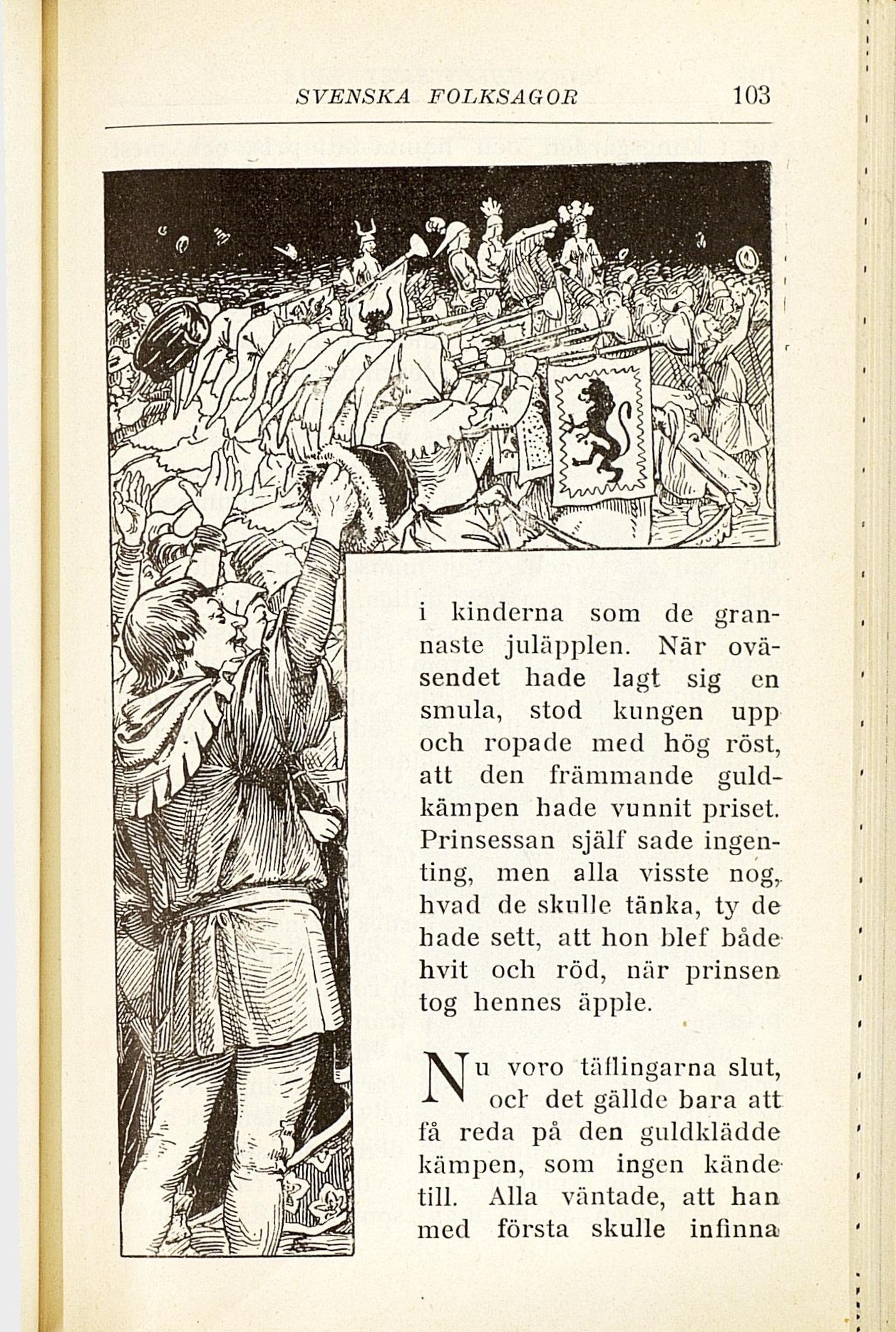 SVENSKA FOLKSAGOR 103

i kinderna som de grannaste juläpplen. När oväsendet hade lagt sig en smula, stod kungen upp och ropade med hög röst, att den främmande guldkämpen hade vunnit priset. Prinsessan själf sade ingenting, men alla visste nog, hvad de skulle tänka, ty de hade sett, att hon blef både hvit och röd, när prinsen tog hennes äpple.

Nu voro täflingarna slut, och det gällde bara att få reda på den guldklädde kämpen, som ingen kände till. Alla väntade, att han med första skulle infinna